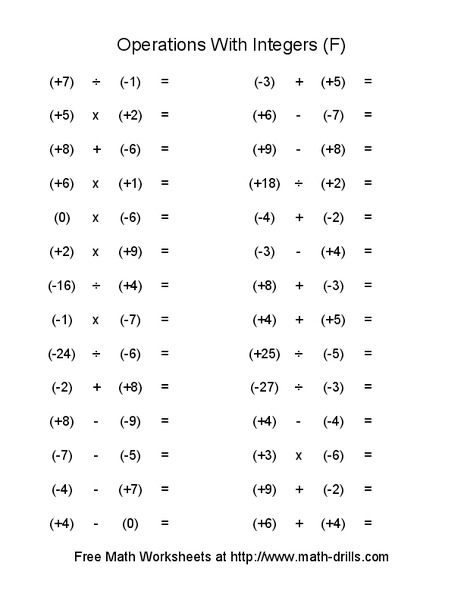 Operations With Integers (F)

(+7) ÷ (-1) =

(+5) x (+2) =

(+8) + (-6) =

(+6) x (+1) =

(0) x (-6) =

(+2) x (+9) =

(-16) ÷ (+4) =

(-1) x (-7) =

(-24) ÷ (-6) =

(-2) + (+8) =

(+8) - (-9) =

(-7) - (-5) =

(-4) - (+7) =

(+4) - (0) =

(-3) + (+5) =

(+6) - (-7) =

(+9) - (+8) =

(+18) ÷ (+2) =

(-4) + (-2) =

(-3) - (+4) =

(+8) + (-3) =

(+4) + (+5) =

(+25) ÷ (-5) =

(-27) ÷ (-3) =

(+4) - (-4) =

(+3) x (-6) =

(+9) + (-2) =

(+6) + (+4) =

Free Math Worksheets at http://www.math-drills.com